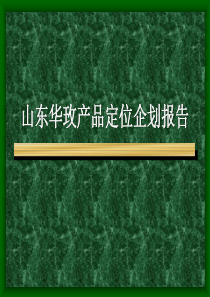 山东华玫产品定位企划报告